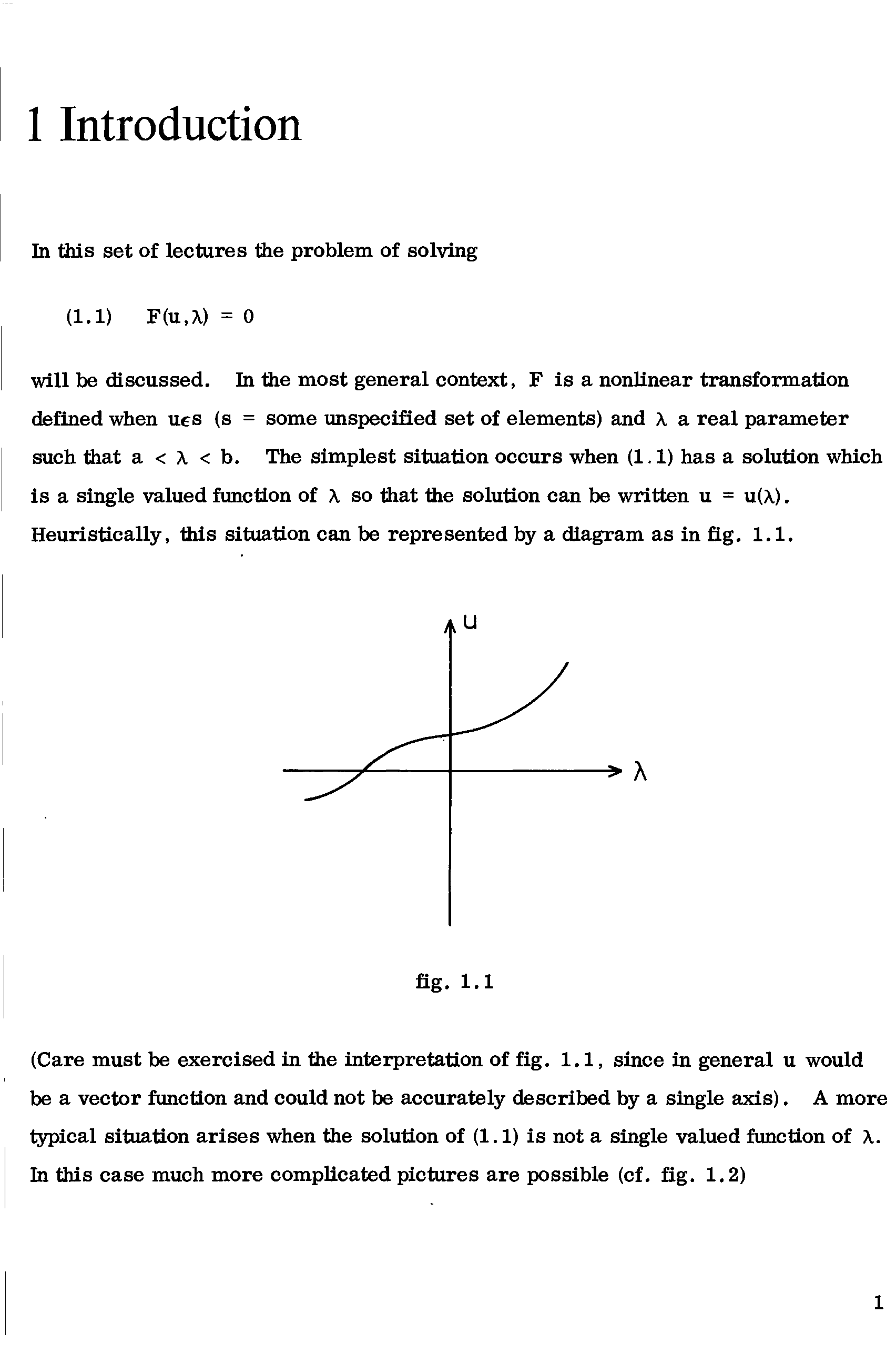 1 Introduction

In this set of lectures the problem of solving

(1.1) $F(u,\lambda) = 0$

will be discussed. In the most general context, F is a nonlinear transformation defined when $u \epsilon s$ (s = some unspecified set of elements) and $\lambda$ a real parameter such that $a < \lambda < b$. The simplest situation occurs when (1.1) has a solution which is a single valued function of $\lambda$ so that the solution can be written $u = u(\lambda)$. Heuristically, this situation can be represented by a diagram as in fig. 1.1.

u

$\lambda$

fig. 1.1

(Care must be exercised in the interpretation of fig. 1.1, since in general u would be a vector function and could not be accurately described by a single axis). A more typical situation arises when the solution of (1.1) is not a single valued function of $\lambda$. In this case much more complicated pictures are possible (cf. fig. 1.2)

1